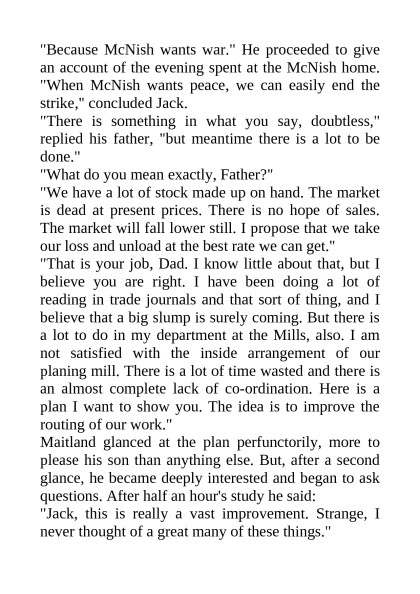 "Because McNish wants war." He proceeded to give an account of the evening spent at the McNish home. "When McNish wants peace, we can easily end the strike," concluded Jack.

"There is something in what you say, doubtless," replied his father, "but meantime there is a lot to be done."

"What do you mean exactly, Father?"

"We have a lot of stock made up on hand. The market is dead at present prices. There is no hope of sales. The market will fall lower still. I propose that we take our loss and unload at the best rate we can get."

"That is your job, Dad. I know little about that, but I believe you are right. I have been doing a lot of reading in trade journals and that sort of thing, and I believe that a big slump is surely coming. But there is a lot to do in my department at the Mills, also. I am not satisfied with the inside arrangement of our planing mill. There is a lot of time wasted and there is an almost complete lack of co-ordination. Here is a plan I want to show you. The idea is to improve the routing of our work."

Maitland glanced at the plan perfunctorily, more to please his son than anything else. But, after a second glance, he became deeply interested and began to ask questions. After half an hour's study he said:

"Jack, this is really a vast improvement. Strange, I never thought of a great many of these things."